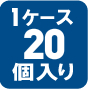 1ケース
20
個入り